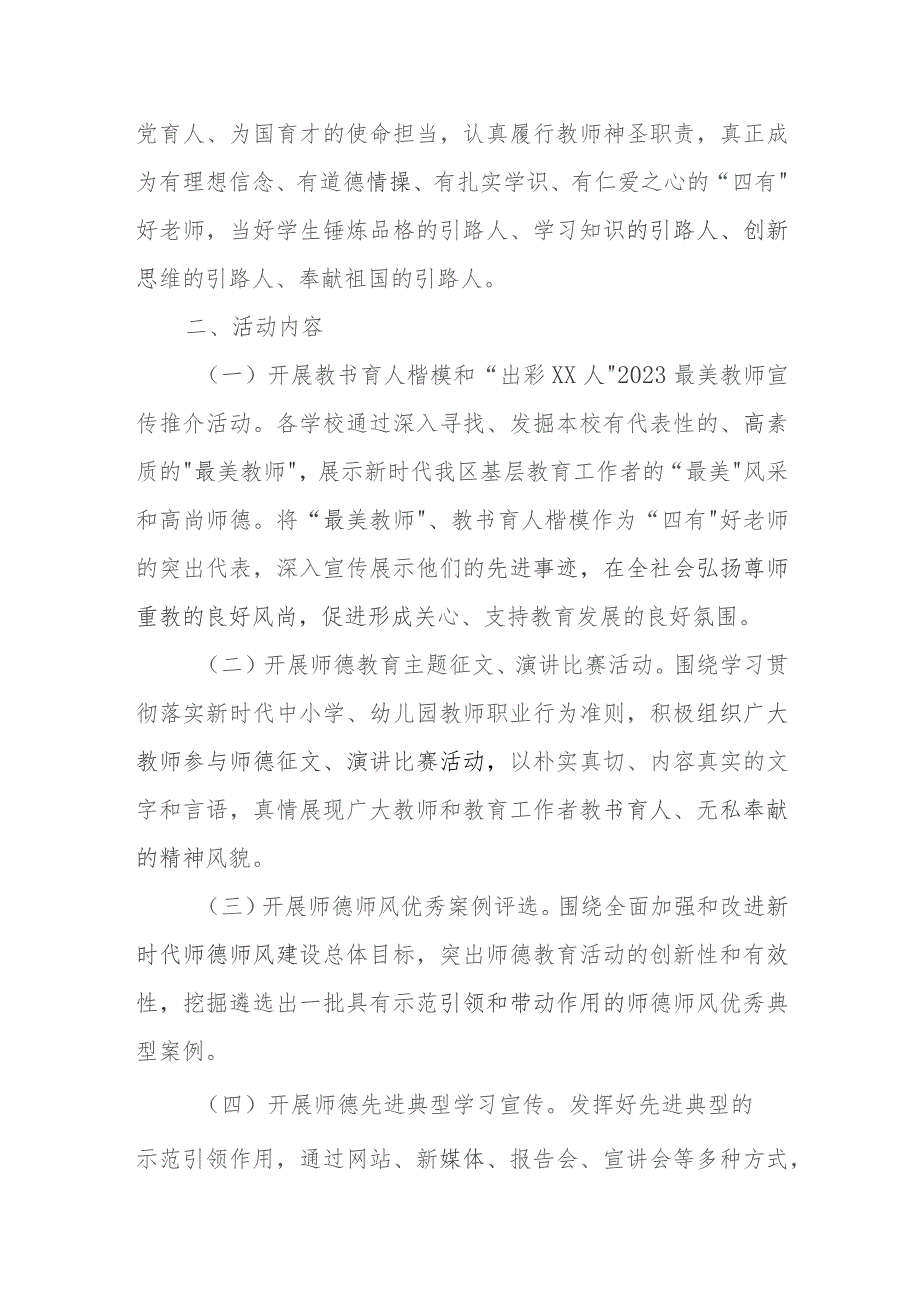 党育人、为国育才的使命担当，认真履行教师神圣职责，真正成为有理想信念、有道德情操、有扎实学识、有仁爱之心的“四有"好老师，当好学生锤炼品格的引路人、学习知识的引路人、创新思维的引路人、奉献祖国的引路人。

二、活动内容

（一）开展教书育人楷模和“出彩XX人"2023最美教师宣传推介活动。各学校通过深入寻找、发掘本校有代表性的、高素质的"最美教师"，展示新时代我区基层教育工作者的“最美"风采和高尚师德。将“最美教师"、教书育人楷模作为“四有"好老师的突出代表，深入宣传展示他们的先进事迹，在全社会弘扬尊师重教的良好风尚，促进形成关心、支持教育发展的良好氛围。

（二）开展师德教育主题征文、演讲比赛活动。围绕学习贯彻落实新时代中小学、幼儿园教师职业行为准则，积极组织广大教师参与师德征文、演讲比赛活动，以朴实真切、内容真实的文字和言语，真情展现广大教师和教育工作者教书育人、无私奉献的精神风貌。

（三）开展师德师风优秀案例评选。围绕全面加强和改进新时代师德师风建设总体目标，突出师德教育活动的创新性和有效性，挖掘遴选出一批具有示范引领和带动作用的师德师风优秀典型案例。

（四）开展师德先进典型学习宣传。发挥好先进典型的示范引领作用，通过网站、新媒体、报告会、宣讲会等多种方式，